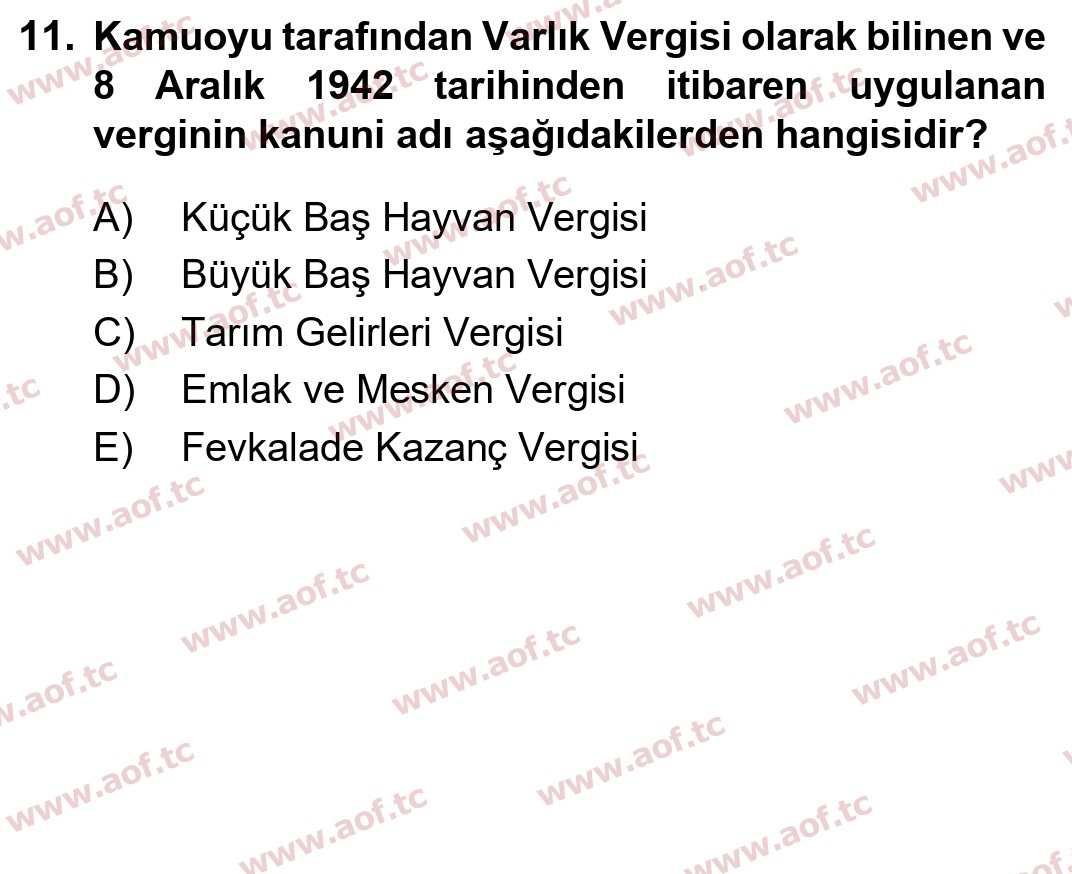 11. Kamuoyu tarafından Varlık Vergisi olarak bilinen ve 8 Aralık 1942 tarihinden itibaren uygulanan verginin kanuni adı aşağıdakilerden hangisidir?

A) Küçük Baş Hayvan Vergisi
B) Büyük Baş Hayvan Vergisi
C) Tarım Gelirleri Vergisi
D) Emlak ve Mesken Vergisi
E) Fevkalade Kazanç Vergisi

www.aof.tc